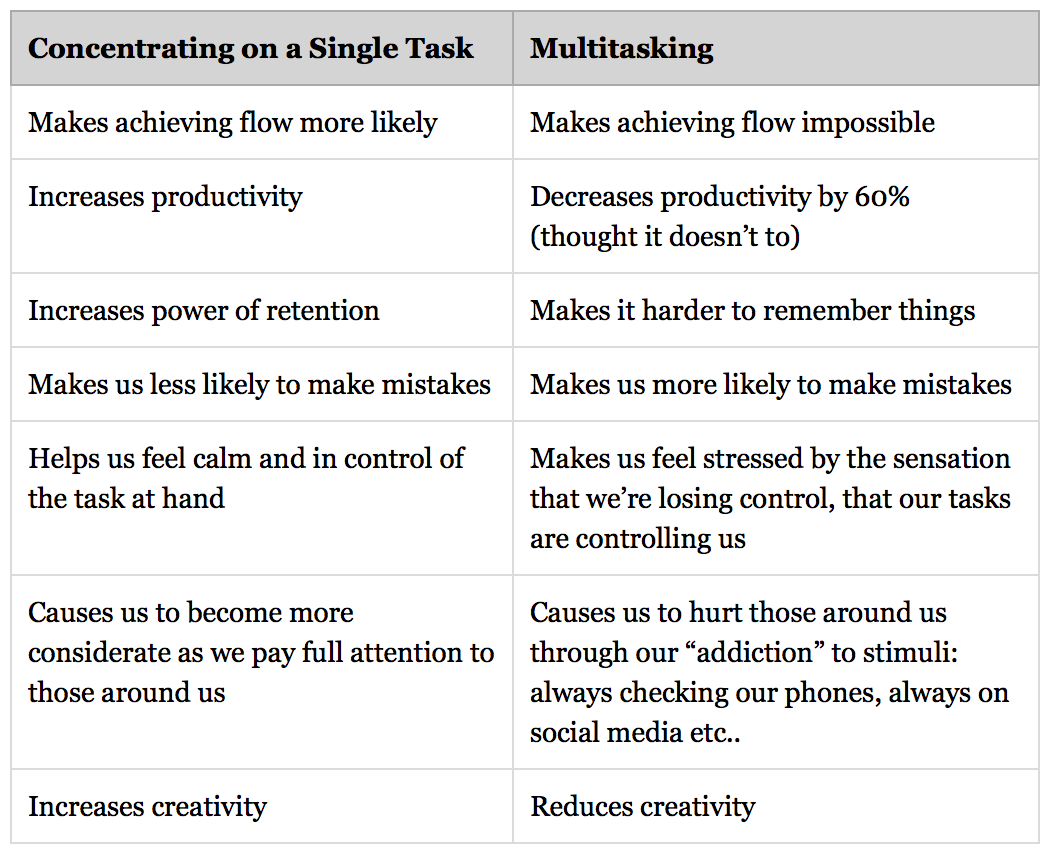 | Concentrating on a Single Task | Multitasking |
|---|---|
| Makes achieving flow more likely | Makes achieving flow impossible |
| Increases productivity | Decreases productivity by 60% (thought it doesn't to) |
| Increases power of retention | Makes it harder to remember things |
| Makes us less likely to make mistakes | Makes us more likely to make mistakes |
| Helps us feel calm and in control of the task at hand | Makes us feel stressed by the sensation that we're losing control, that our tasks are controlling us |
| Causes us to become more considerate as we pay full attention to those around us | Causes us to hurt those around us through our "addiction" to stimuli: always checking our phones, always on social media etc.. |
| Increases creativity | Reduces creativity |